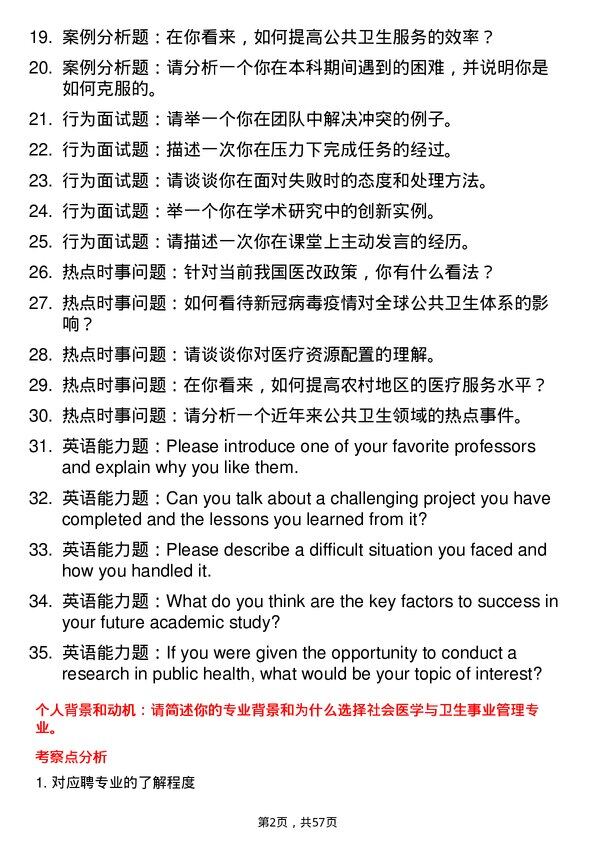 19. 案例分析题：在你看来，如何提高公共卫生服务的效率？

20. 案例分析题：请分析一个你在本科期间遇到的困难，并说明你是如何克服的。

21. 行为面试题：请举一个你在团队中解决冲突的例子。

22. 行为面试题：描述一次你在压力下完成任务的经过。

23. 行为面试题：请谈谈你在面对失败时的态度和处理方法。

24. 行为面试题：举一个你在学术研究中的创新实例。

25. 行为面试题：请描述一次你在课堂上主动发言的经历。

26. 热点时事问题：针对当前我国医改政策，你有什么看法？

27. 热点时事问题：如何看待新冠病毒疫情对全球公共卫生体系的影响？

28. 热点时事问题：请谈谈你对医疗资源配置的理解。

29. 热点时事问题：在你看来，如何提高农村地区的医疗服务水平？

30. 热点时事问题：请分析一个近年来公共卫生领域的热点事件。

31. 英语能力题：Please introduce one of your favorite professors and explain why you like them.

32. 英语能力题：Can you talk about a challenging project you have completed and the lessons you learned from it?

33. 英语能力题：Please describe a difficult situation you faced and how you handled it.

34. 英语能力题：What do you think are the key factors to success in your future academic study?

35. 英语能力题：If you were given the opportunity to conduct a research in public health, what would be your topic of interest?

个人背景和动机：请简述你的专业背景和为什么选择社会医学与卫生事业管理专业。

考察点分析

1. 对应聘专业的了解程度

第2页，共57页